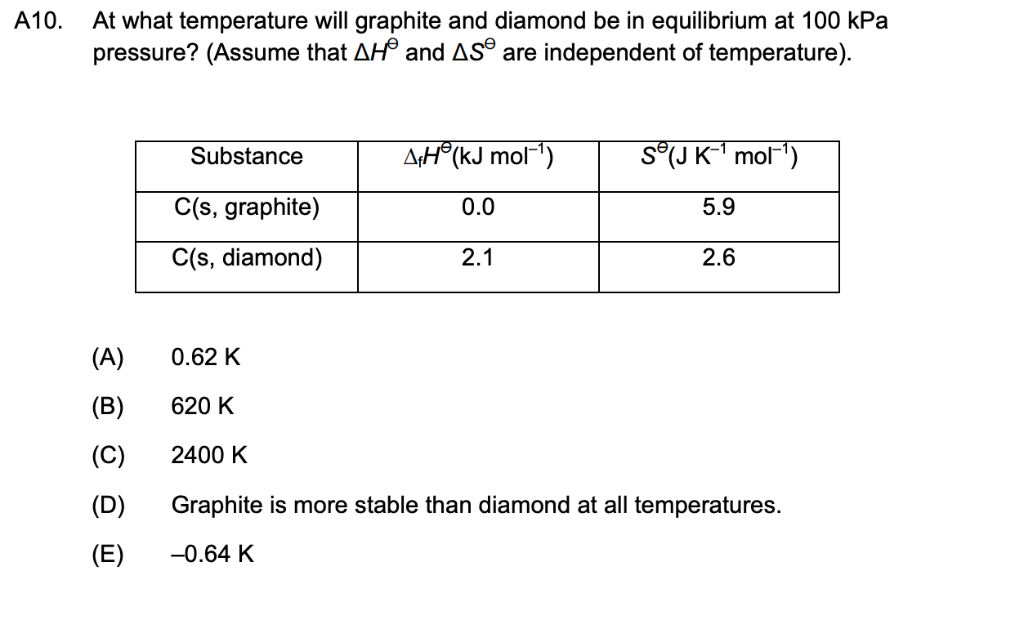 A10. At what temperature will graphite and diamond be in equilibrium at 100 kPa pressure? (Assume that $\Delta H^{\ominus}$ and $\Delta S^{\ominus}$ are independent of temperature).

| Substance | $\Delta_f H^{\ominus}$(kJ mol$^{-1}$) | $S^{\ominus}$(J K$^{-1}$ mol$^{-1}$) |
|---|---|---|
| C(s, graphite) | 0.0 | 5.9 |
| C(s, diamond) | 2.1 | 2.6 |

(A) 0.62 K

(B) 620 K

(C) 2400 K

(D) Graphite is more stable than diamond at all temperatures.

(E) –0.64 K